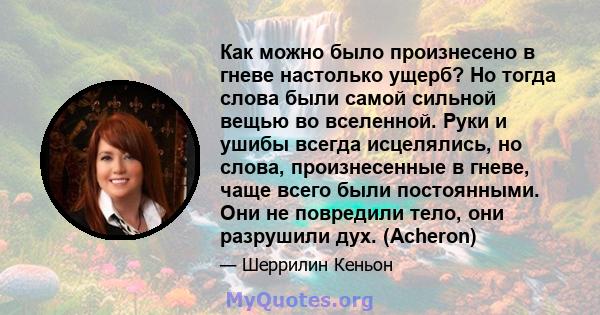 Как можно было произнесено в гневе настолько ущерб? Но тогда слова были самой сильной вещью во вселенной. Руки и ушибы всегда исцелялись, но слова, произнесенные в гневе, чаще всего были постоянными. Они не повредили тело, они разрушили дух. (Acheron)

— Шеррилин Кеньон

MyQuotes.org